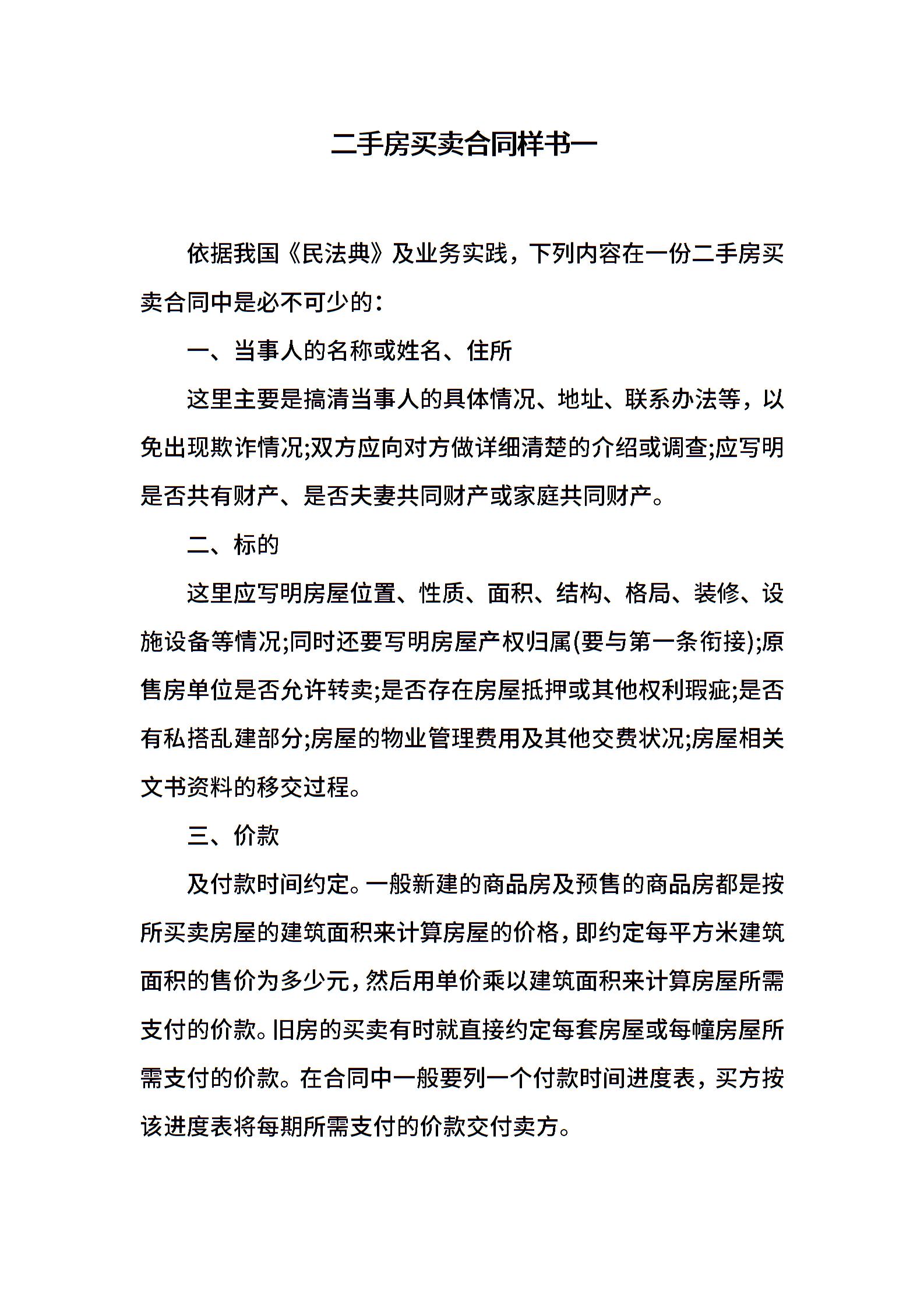 二手房买卖合同样书一

依据我国《民法典》及业务实践，下列内容在一份二手房买卖合同中是必不可少的：

一、当事人的名称或姓名、住所

这里主要是搞清当事人的具体情况、地址、联系办法等，以免出现欺诈情况;双方应向对方做详细清楚的介绍或调查;应写明是否共有财产、是否夫妻共同财产或家庭共同财产。

二、标的

这里应写明房屋位置、性质、面积、结构、格局、装修、设施设备等情况;同时还要写明房屋产权归属(要与第一条衔接);原售房单位是否允许转卖;是否存在房屋抵押或其他权利瑕疵;是否有私搭乱建部分;房屋的物业管理费用及其他交费状况;房屋相关文书资料的移交过程。

三、价款

及付款时间约定。一般新建的商品房及预售的商品房都是按所买卖房屋的建筑面积来计算房屋的价格，即约定每平方米建筑面积的售价为多少元，然后用单价乘以建筑面积来计算房屋所需支付的价款。旧房的买卖有时就直接约定每套房屋或每幢房屋所需支付的价款。在合同中一般要列一个付款时间进度表，买方按该进度表将每期所需支付的价款交付卖方。